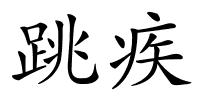 跳疾